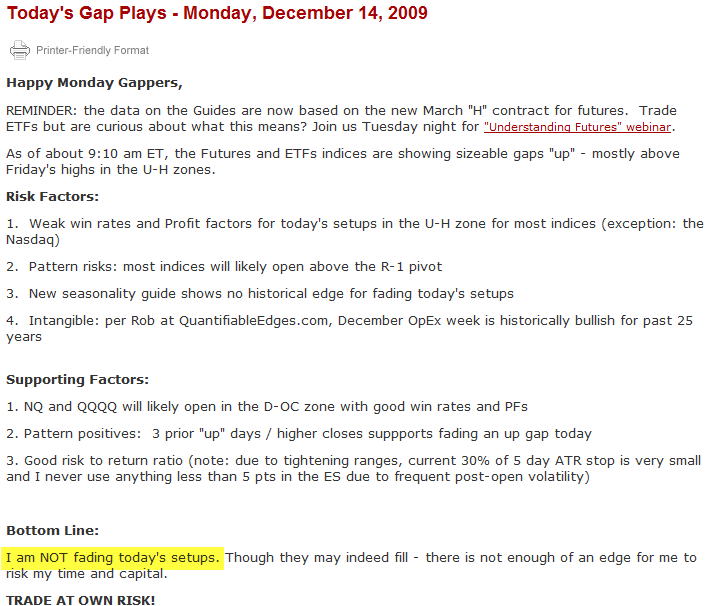 Today's Gap Plays - Monday, December 14, 2009

Printer-Friendly Format

Happy Monday Gappers,

REMINDER: the data on the Guides are now based on the new March "H" contract for futures. Trade ETFs but are curious about what this means? Join us Tuesday night for "Understanding Futures" webinar.

As of about 9:10 am ET, the Futures and ETFs indices are showing sizeable gaps "up" - mostly above Friday's highs in the U-H zones.

Risk Factors:

1. Weak win rates and Profit factors for today's setups in the U-H zone for most indices (exception: the Nasdaq)

2. Pattern risks: most indices will likely open above the R-1 pivot

3. New seasonality guide shows no historical edge for fading today's setups

4. Intangible: per Rob at QuantifiableEdges.com, December OpEx week is historically bullish for past 25 years

Supporting Factors:

1. NQ and QQQQ will likely open in the D-OC zone with good win rates and PFs

2. Pattern positives: 3 prior "up" days / higher closes suppports fading an up gap today

3. Good risk to return ratio (note: due to tightening ranges, current 30% of 5 day ATR stop is very small and I never use anything less than 5 pts in the ES due to frequent post-open volatility)

Bottom Line:

I am NOT fading today's setups. Though they may indeed fill - there is not enough of an edge for me to risk my time and capital.

TRADE AT OWN RISK!